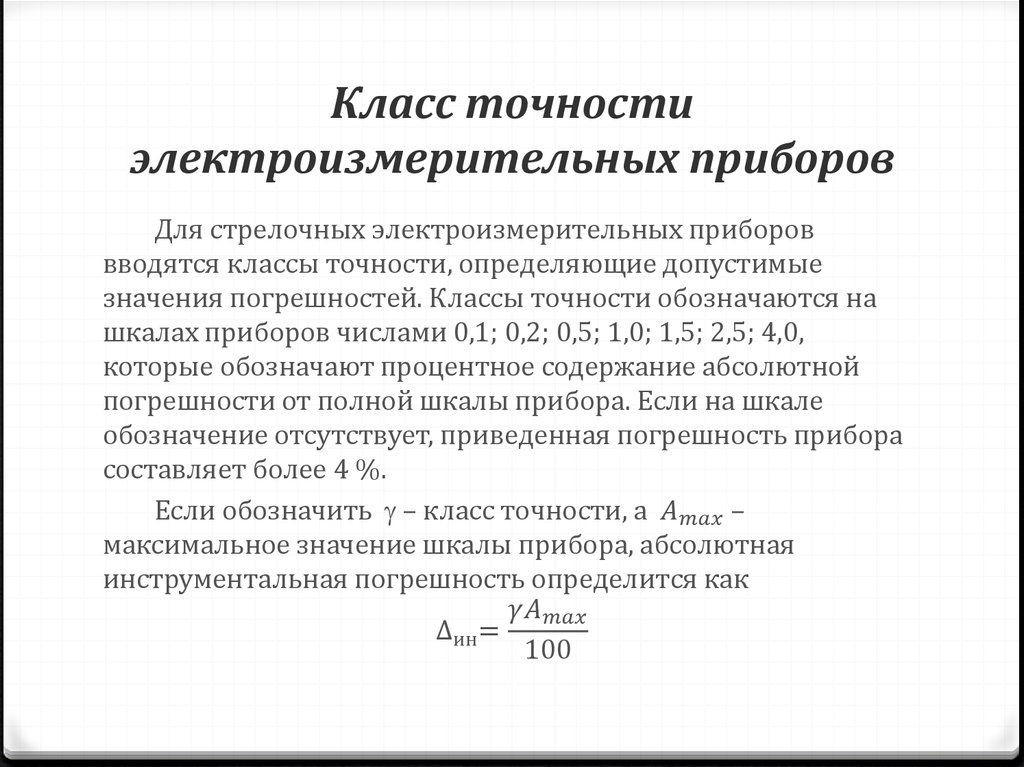 Класс точности электроизмерительных приборов

Для стрелочных электроизмерительных приборов вводятся классы точности, определяющие допустимые значения погрешностей. Классы точности обозначаются на шкалах приборов числами 0,1; 0,2; 0,5; 1,0; 1,5; 2,5; 4,0, которые обозначают процентное содержание абсолютной погрешности от полной шкалы прибора. Если на шкале обозначение отсутствует, приведенная погрешность прибора составляет более 4 %.

Если обозначить $\gamma$ – класс точности, а $A_{max}$ – максимальное значение шкалы прибора, абсолютная инструментальная погрешность определится как

$\Delta_{ин} = \frac{\gamma A_{max}}{100}$